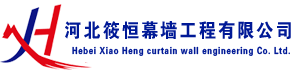 XH
河北筱恒幕墙工程有限公司
Hebei Xiao Heng curtain wall engineering Co. Ltd.